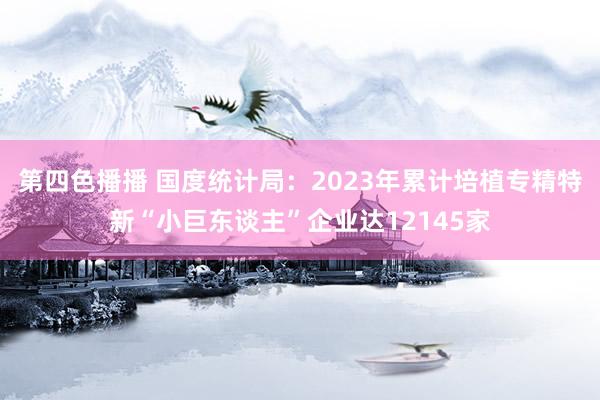 第四色播播 国度统计局：2023年累计培植专精特新“小巨东谈主”企业达12145家